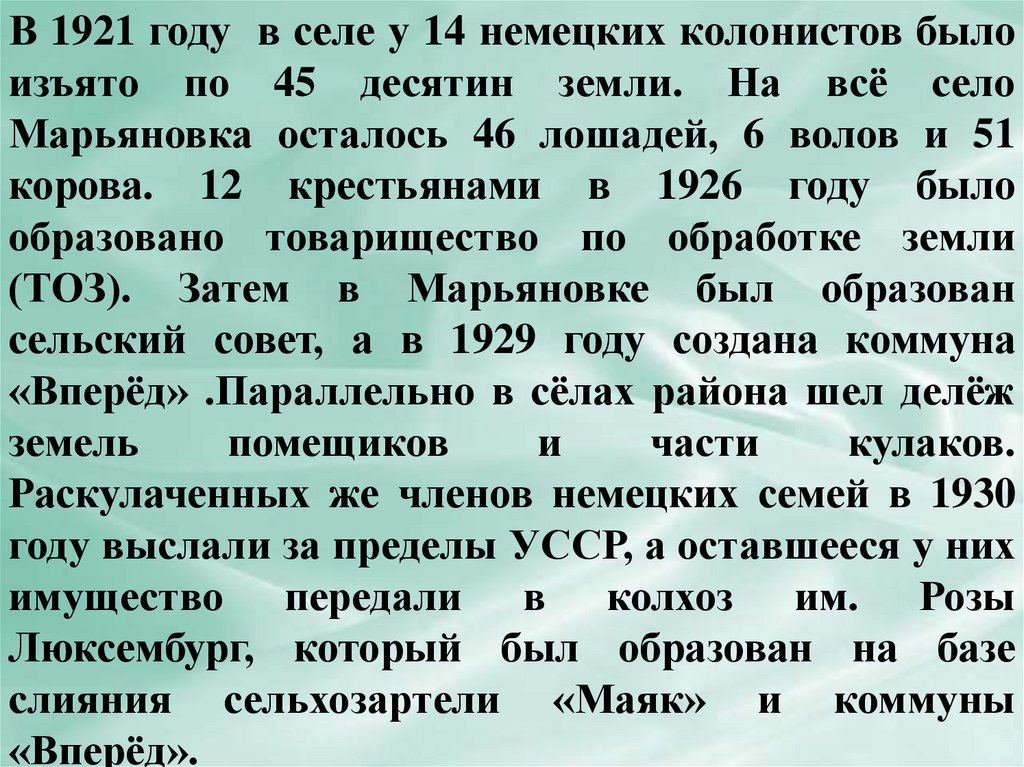 В 1921 году в селе у 14 немецких колонистов было изъято по 45 десятин земли. На всё село Марьяновка осталось 46 лошадей, 6 волов и 51 корова. 12 крестьянами в 1926 году было образовано товарищество по обработке земли (ТОЗ). Затем в Марьяновке был образован сельский совет, а в 1929 году создана коммуна «Вперёд» .Параллельно в сёлах района шел делёж земель помещиков и части кулаков. Раскулаченных же членов немецких семей в 1930 году выслали за пределы УССР, а оставшееся у них имущество передали в колхоз им. Розы Люксембург, который был образован на базе слияния сельхозартели «Маяк» и коммуны «Вперёд».